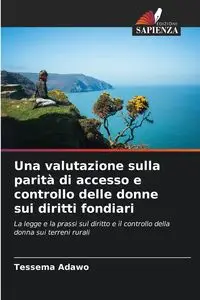 EDIZIONI
SAPIENZA

Una valutazione sulla parità di accesso e controllo delle donne sui diritti fondiari

La legge e la prassi sul diritto e il controllo della donna sui terreni rurali

Tessema Adawo